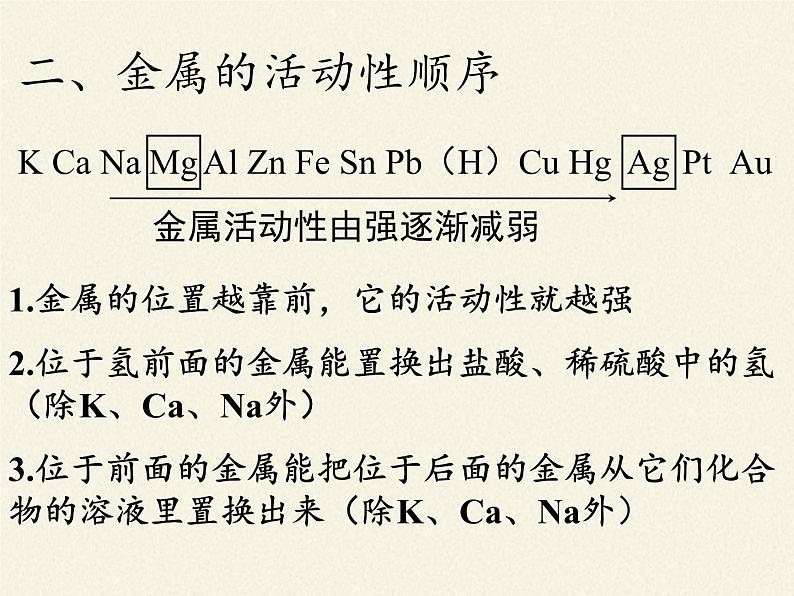 二、金属的活动性顺序

K Ca Na Mg Al Zn Fe Sn Pb（H）Cu Hg Ag Pt Au

金属活动性由强逐渐减弱

1.金属的位置越靠前，它的活动性就越强

2.位于氢前面的金属能置换出盐酸、稀硫酸中的氢（除K、Ca、Na外）

3.位于前面的金属能把位于后面的金属从它们化合物的溶液里置换出来（除K、Ca、Na外）